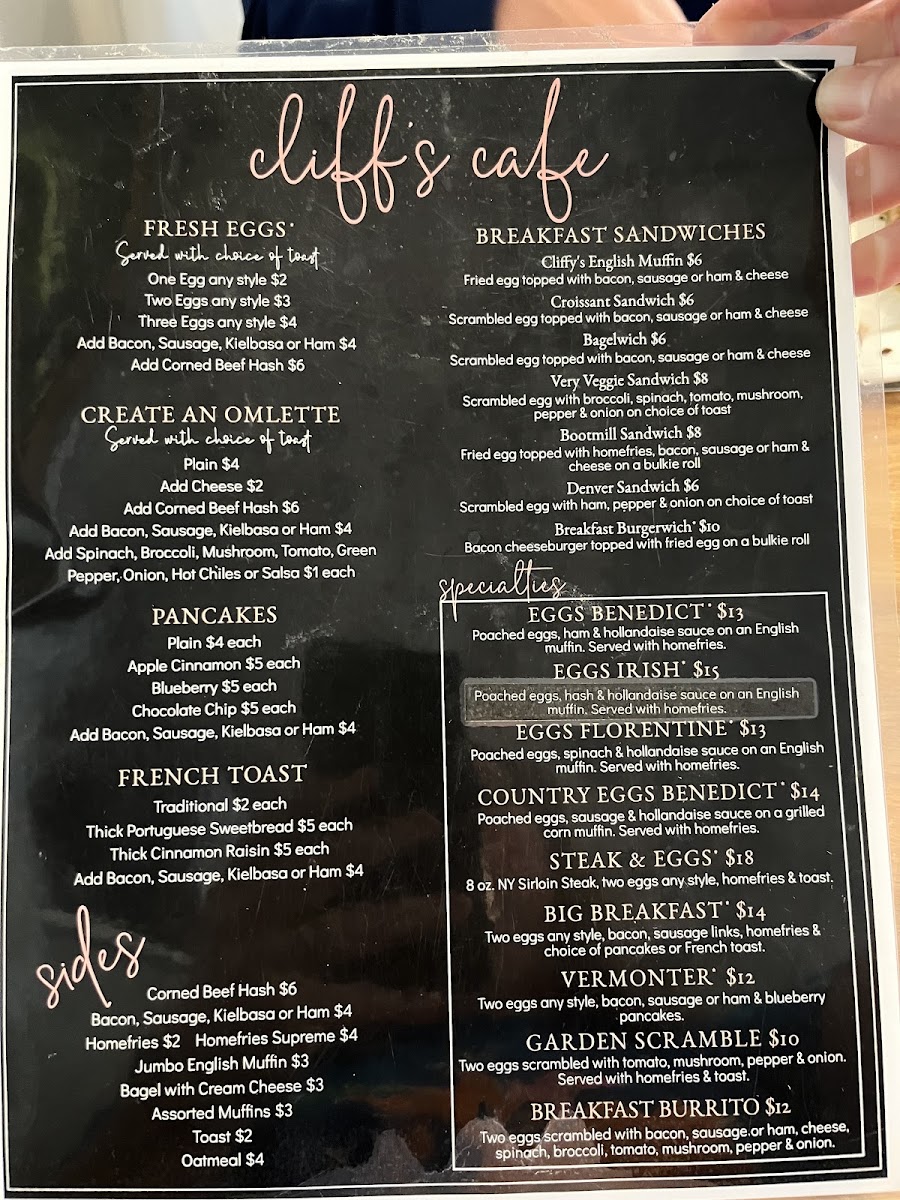 cliff's cafe

FRESH EGGS*
Served with choice of toast
One Egg any style $2
Two Eggs any style $3
Three Eggs any style $4
Add Bacon, Sausage, Kielbasa or Ham $4
Add Corned Beef Hash $6

CREATE AN OMLETTE
Served with choice of toast
Plain $4
Add Cheese $2
Add Corned Beef Hash $6
Add Bacon, Sausage, Kielbasa or Ham $4
Add Spinach, Broccoli, Mushroom, Tomato, Green Pepper, Onion, Hot Chiles or Salsa $1 each

PANCAKES
Plain $4 each
Apple Cinnamon $5 each
Blueberry $5 each
Chocolate Chip $5 each
Add Bacon, Sausage, Kielbasa or Ham $4

FRENCH TOAST
Traditional $2 each
Thick Portuguese Sweetbread $5 each
Thick Cinnamon Raisin $5 each
Add Bacon, Sausage, Kielbasa or Ham $4

sides
Corned Beef Hash $6
Bacon, Sausage, Kielbasa or Ham $4
Homefries $2 Homefries Supreme $4
Jumbo English Muffin $3
Bagel with Cream Cheese $3
Assorted Muffins $3
Toast $2
Oatmeal $4

BREAKFAST SANDWICHES
Cliffy's English Muffin $6
Fried egg topped with bacon, sausage or ham & cheese
Croissant Sandwich $6
Scrambled egg topped with bacon, sausage or ham & cheese
Bagelwich $6
Scrambled egg topped with bacon, sausage or ham & cheese
Very Veggie Sandwich $8
Scrambled egg with broccoli, spinach, tomato, mushroom, pepper & onion on choice of toast
Bootmill Sandwich $8
Fried egg topped with homefries, bacon, sausage or ham & cheese on a bulkie roll
Denver Sandwich $6
Scrambled egg with ham, pepper & onion on choice of toast
Breakfast Burgerwich* $10
Bacon cheeseburger topped with fried egg on a bulkie roll

specialties
EGGS BENEDICT* $13
Poached eggs, ham & hollandaise sauce on an English muffin. Served with homefries.
EGGS IRISH* $15
Poached eggs, hash & hollandaise sauce on an English muffin. Served with homefries.
EGGS FLORENTINE* $13
Poached eggs, spinach & hollandaise sauce on an English muffin. Served with homefries.
COUNTRY EGGS BENEDICT* $14
Poached eggs, sausage & hollandaise sauce on a grilled corn muffin. Served with homefries.
STEAK & EGGS* $18
8 oz. NY Sirloin Steak, two eggs any style, homefries & toast.
BIG BREAKFAST* $14
Two eggs any style, bacon, sausage links, homefries & choice of pancakes or French toast.
VERMONTER* $12
Two eggs any style, bacon, sausage or ham & blueberry pancakes.
GARDEN SCRAMBLE $10
Two eggs scrambled with tomato, mushroom, pepper & onion. Served with homefries & toast.
BREAKFAST BURRITO $12
Two eggs scrambled with bacon, sausage or ham, cheese, spinach, broccoli, tomato, mushroom, pepper & onion.